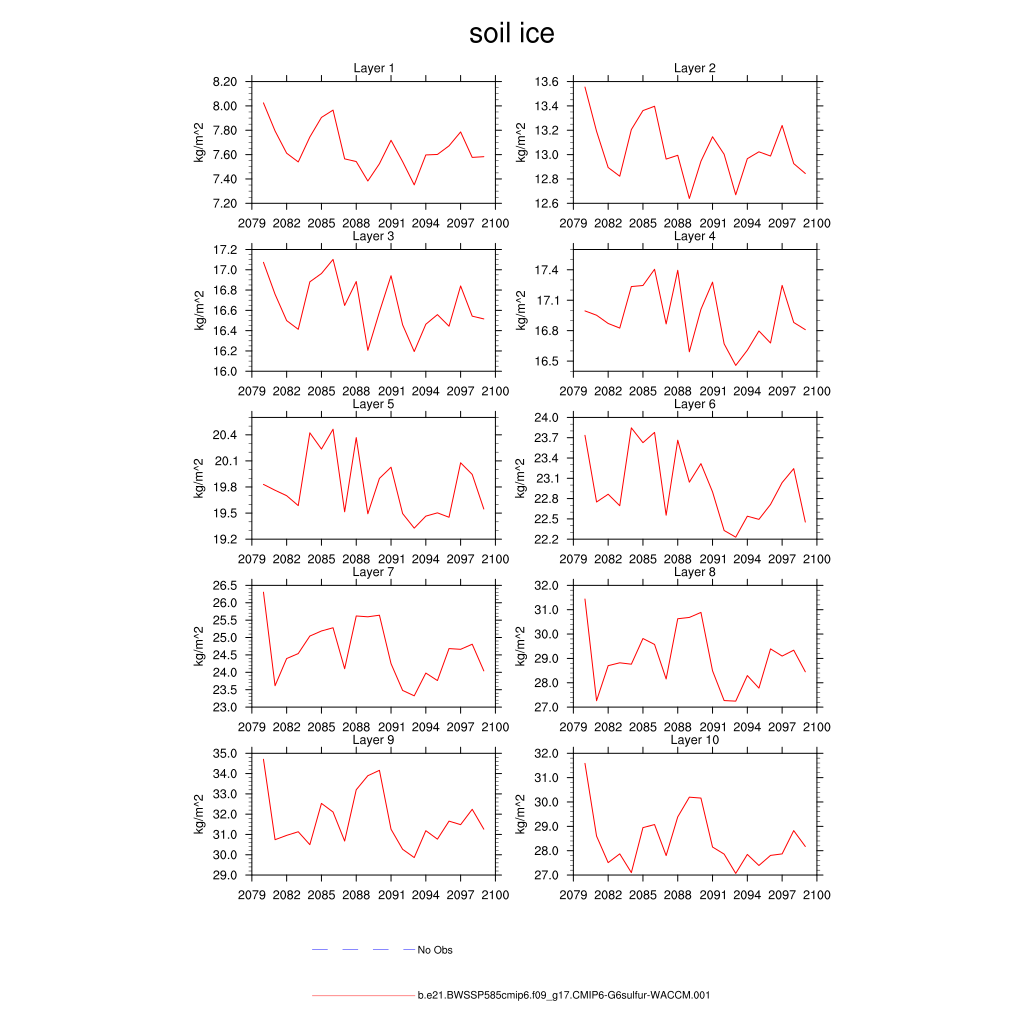 soil ice

Layer 1
kg/m^2
8.20
8.00
7.80
7.60
7.40
7.20
2079 2082 2085 2088 2091 2094 2097 2100

Layer 2
kg/m^2
13.6
13.4
13.2
13.0
12.8
12.6
2079 2082 2085 2088 2091 2094 2097 2100

Layer 3
kg/m^2
17.2
17.0
16.8
16.6
16.4
16.2
16.0
2079 2082 2085 2088 2091 2094 2097 2100

Layer 4
kg/m^2
17.4
17.1
16.8
16.5
2079 2082 2085 2088 2091 2094 2097 2100

Layer 5
kg/m^2
20.4
20.1
19.8
19.5
19.2
2079 2082 2085 2088 2091 2094 2097 2100

Layer 6
kg/m^2
24.0
23.7
23.4
23.1
22.8
22.5
22.2
2079 2082 2085 2088 2091 2094 2097 2100

Layer 7
kg/m^2
26.5
26.0
25.5
25.0
24.5
24.0
23.5
23.0
2079 2082 2085 2088 2091 2094 2097 2100

Layer 8
kg/m^2
32.0
31.0
30.0
29.0
28.0
27.0
2079 2082 2085 2088 2091 2094 2097 2100

Layer 9
kg/m^2
35.0
34.0
33.0
32.0
31.0
30.0
29.0
2079 2082 2085 2088 2091 2094 2097 2100

Layer 10
kg/m^2
32.0
31.0
30.0
29.0
28.0
27.0
2079 2082 2085 2088 2091 2094 2097 2100

No Obs

b.e21.BWSSP585cmip6.f09_g17.CMIP6-G6sulfur-WACCM.001